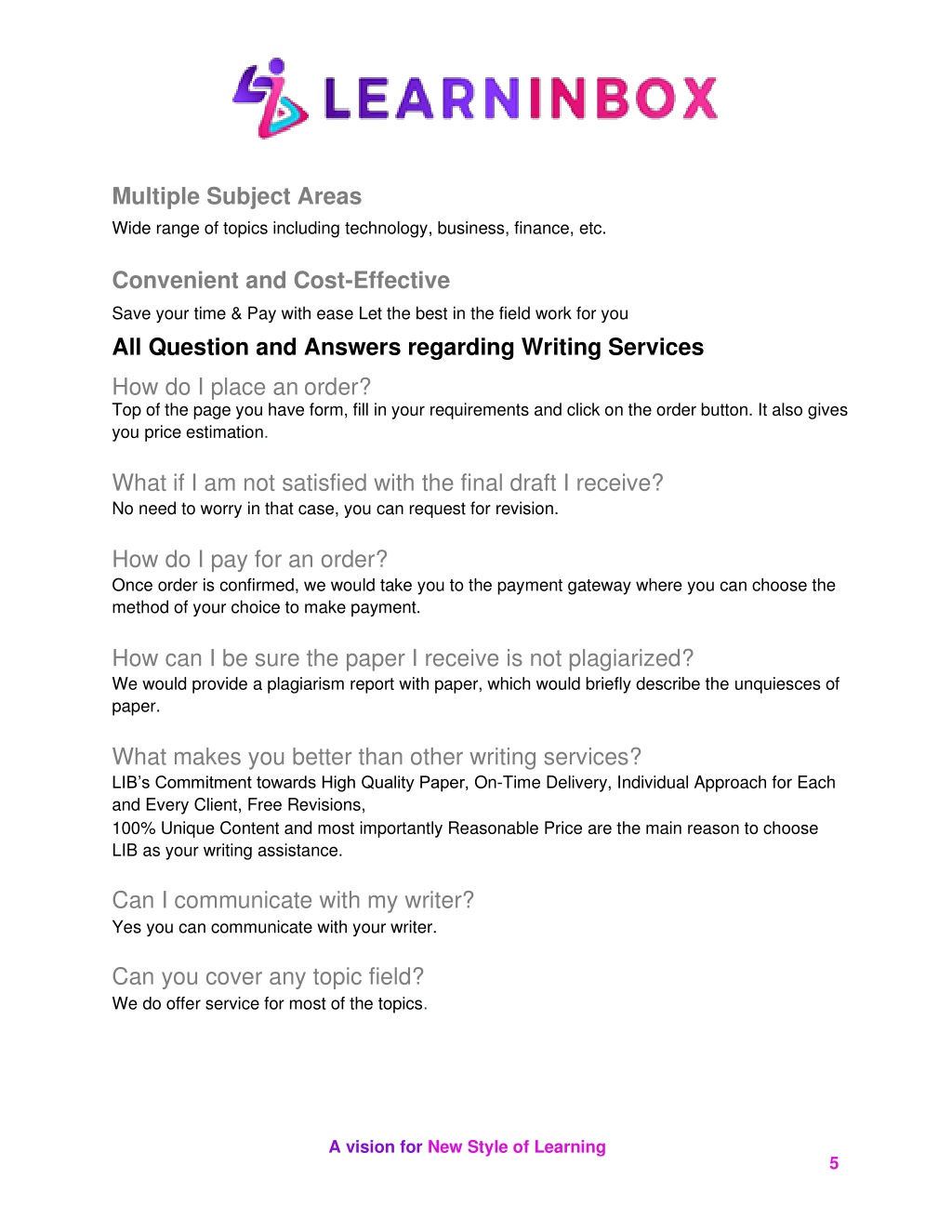 LEARNINBOX

Multiple Subject Areas

Wide range of topics including technology, business, finance, etc.

Convenient and Cost-Effective

Save your time & Pay with ease Let the best in the field work for you

All Question and Answers regarding Writing Services

How do I place an order?

Top of the page you have form, fill in your requirements and click on the order button. It also gives you price estimation.

What if I am not satisfied with the final draft I receive?

No need to worry in that case, you can request for revision.

How do I pay for an order?

Once order is confirmed, we would take you to the payment gateway where you can choose the method of your choice to make payment.

How can I be sure the paper I receive is not plagiarized?

We would provide a plagiarism report with paper, which would briefly describe the unquiesces of paper.

What makes you better than other writing services?

LIB's Commitment towards High Quality Paper, On-Time Delivery, Individual Approach for Each and Every Client, Free Revisions,

100% Unique Content and most importantly Reasonable Price are the main reason to choose LIB as your writing assistance.

Can I communicate with my writer?

Yes you can communicate with your writer.

Can you cover any topic field?

We do offer service for most of the topics.

A vision for New Style of Learning

5